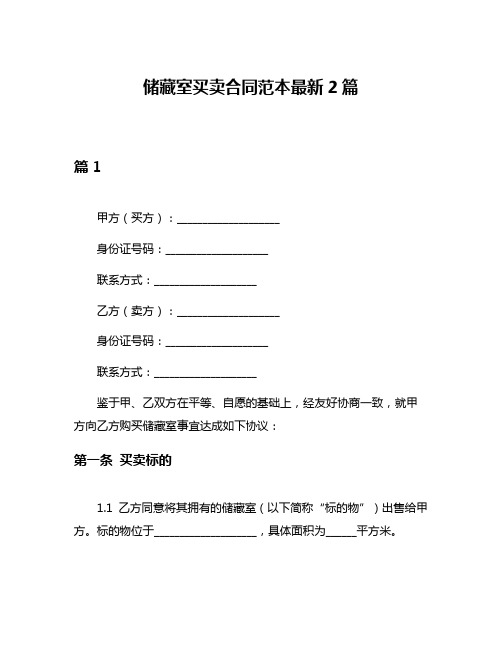 储藏室买卖合同范本最新 2 篇

篇 1

甲方（买方）：__________________

身份证号码：__________________

联系方式：__________________

乙方（卖方）：__________________

身份证号码：__________________

联系方式：__________________

鉴于甲、乙双方在平等、自愿的基础上，经友好协商一致，就甲方向乙方购买储藏室事宜达成如下协议：

第一条 买卖标的

1.1 乙方同意将其拥有的储藏室（以下简称“标的物”）出售给甲方。标的物位于__________________，具体面积为_____平方米。